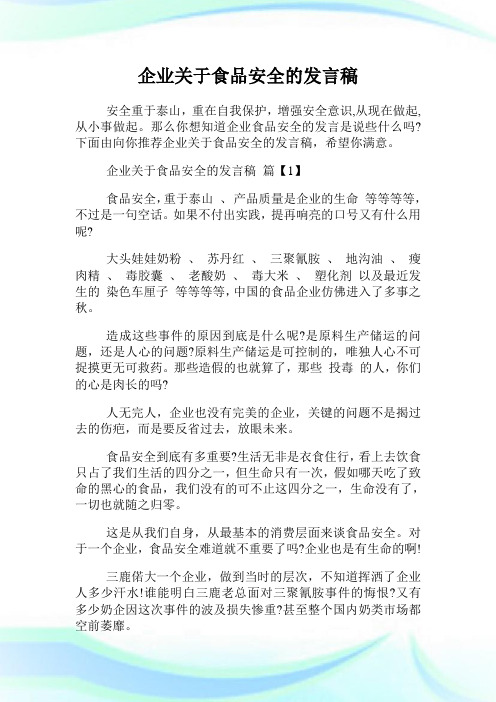 企业关于食品安全的发言稿

安全重于泰山，重在自我保护，增强安全意识,从现在做起,从小事做起。那么你想知道企业食品安全的发言是说些什么吗?下面由向你推荐企业关于食品安全的发言稿，希望你满意。

企业关于食品安全的发言稿 篇【1】

食品安全，重于泰山 、产品质量是企业的生命 等等等等，不过是一句空话。如果不付出实践，提再响亮的口号又有什么用呢?

大头娃娃奶粉 、 苏丹红 、 三聚氰胺 、 地沟油 、 瘦肉精 、 毒胶囊 、 老酸奶 、 毒大米 、 塑化剂 以及最近发生的 染色车厘子 等等等等，中国的食品企业仿佛进入了多事之秋。

造成这些事件的原因到底是什么呢?是原料生产储运的问题，还是人心的问题?原料生产储运是可控制的，唯独人心不可捉摸更无可救药。那些造假的也就算了，那些 投毒 的人，你们的心是肉长的吗?

人无完人，企业也没有完美的企业，关键的问题不是揭过去的伤疤，而是要反省过去，放眼未来。

食品安全到底有多重要?生活无非是衣食住行，看上去饮食只占了我们生活的四分之一，但生命只有一次，假如哪天吃了致命的黑心的食品，我们没有的可不止这四分之一，生命没有了，一切也就随之归零。

这是从我们自身，从最基本的消费层面来谈食品安全。对于一个企业，食品安全难道就不重要了吗?企业也是有生命的啊!

三鹿偌大一个企业，做到当时的层次，不知道挥洒了企业人多少汗水!谁能明白三鹿老总面对三聚氰胺事件的悔恨?又有多少奶企因这次事件的波及损失惨重?甚至整个国内奶类市场都空前萎靡。